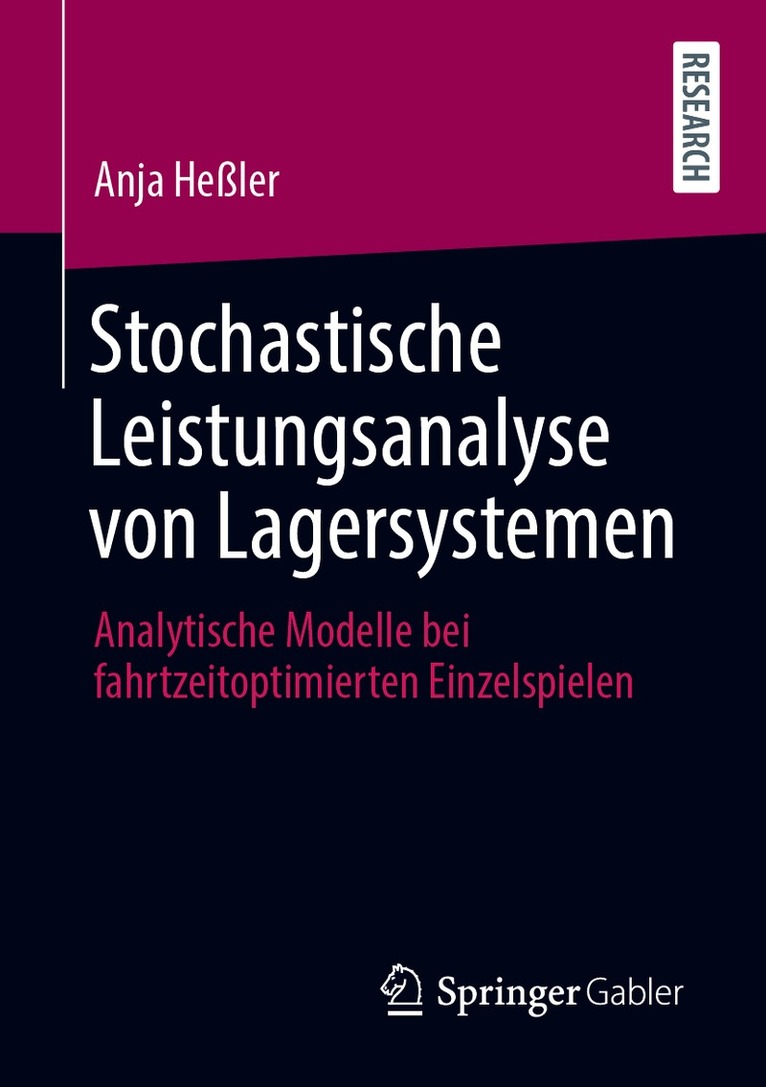 RESEARCH

Anja Heßler

Stochastische Leistungsanalyse von Lagersystemen

Analytische Modelle bei fahrtzeitoptimierten Einzelspielen

Springer Gabler